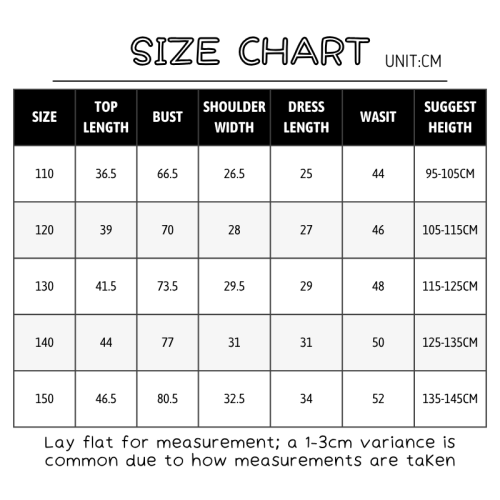 SIZE CHART UNIT:CM

| SIZE | TOP LENGTH | BUST | SHOULDER WIDTH | DRESS LENGTH | WASIT | SUGGEST HEIGTH |
|---|---|---|---|---|---|---|
| 110 | 36.5 | 66.5 | 26.5 | 25 | 44 | 95-105CM |
| 120 | 39 | 70 | 28 | 27 | 46 | 105-115CM |
| 130 | 41.5 | 73.5 | 29.5 | 29 | 48 | 115-125CM |
| 140 | 44 | 77 | 31 | 31 | 50 | 125-135CM |
| 150 | 46.5 | 80.5 | 32.5 | 34 | 52 | 135-145CM |

Lay flat for measurement; a 1-3cm variance is common due to how measurements are taKen